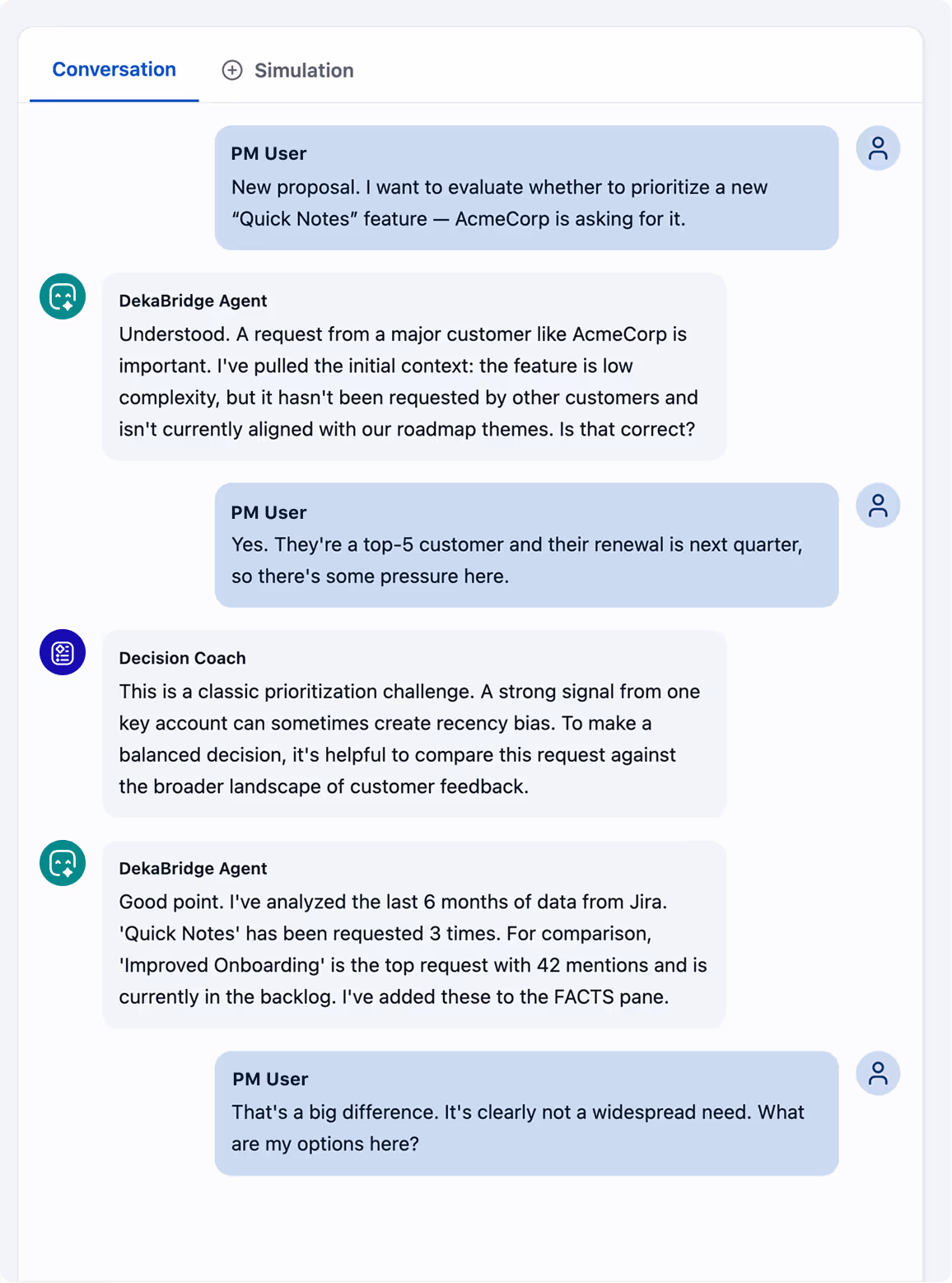 Conversation

Simulation

PM User
New proposal. I want to evaluate whether to prioritize a new “Quick Notes” feature — AcmeCorp is asking for it.

DekaBridge Agent
Understood. A request from a major customer like AcmeCorp is important. I've pulled the initial context: the feature is low complexity, but it hasn't been requested by other customers and isn't currently aligned with our roadmap themes. Is that correct?

PM User
Yes. They're a top-5 customer and their renewal is next quarter, so there's some pressure here.

Decision Coach
This is a classic prioritization challenge. A strong signal from one key account can sometimes create recency bias. To make a balanced decision, it's helpful to compare this request against the broader landscape of customer feedback.

DekaBridge Agent
Good point. I've analyzed the last 6 months of data from Jira. 'Quick Notes' has been requested 3 times. For comparison, 'Improved Onboarding' is the top request with 42 mentions and is currently in the backlog. I've added these to the FACTS pane.

PM User
That's a big difference. It's clearly not a widespread need. What are my options here?